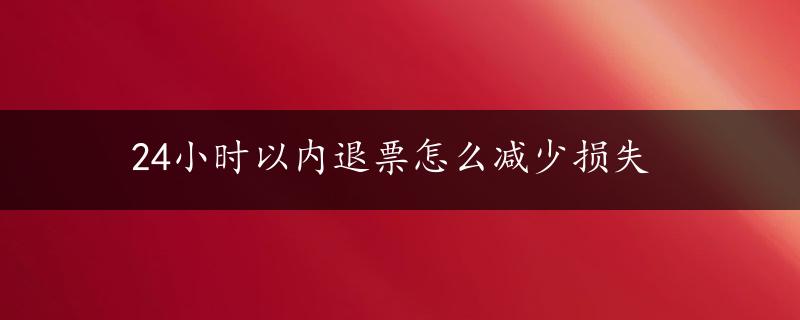 24小时以内退票怎么减少损失